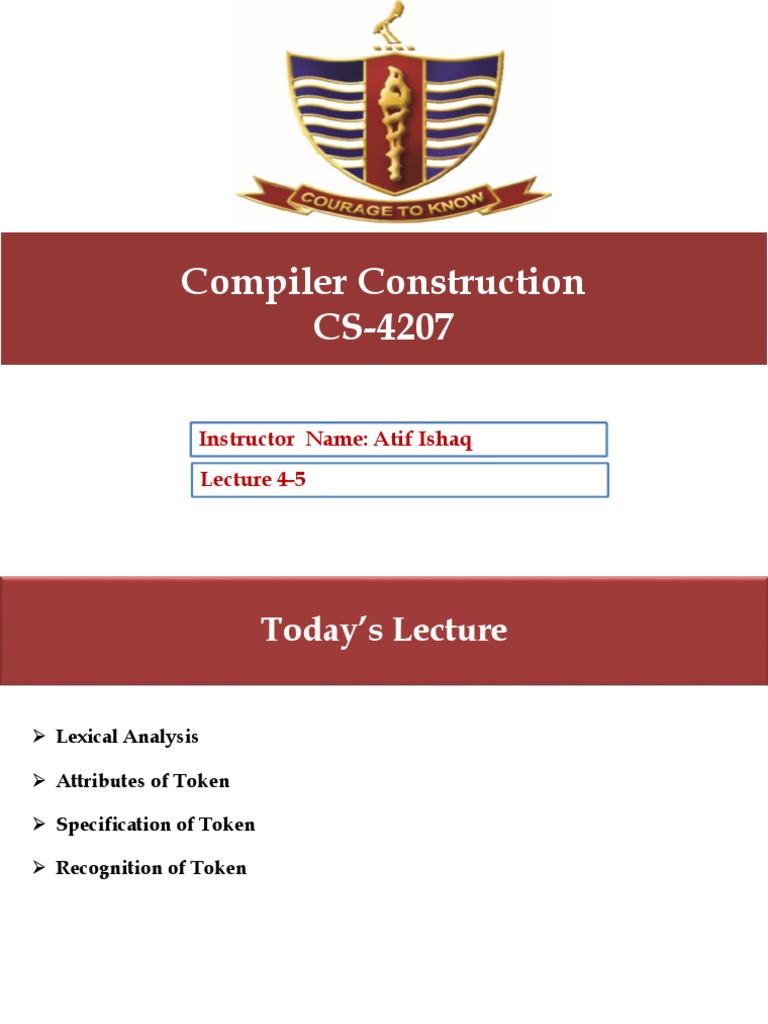 COURAGE TO KNOW

Compiler Construction
CS-4207

Instructor Name: Atif Ishaq

Lecture 4-5

Today's Lecture

➢ Lexical Analysis

➢ Attributes of Token

➢ Specification of Token

➢ Recognition of Token